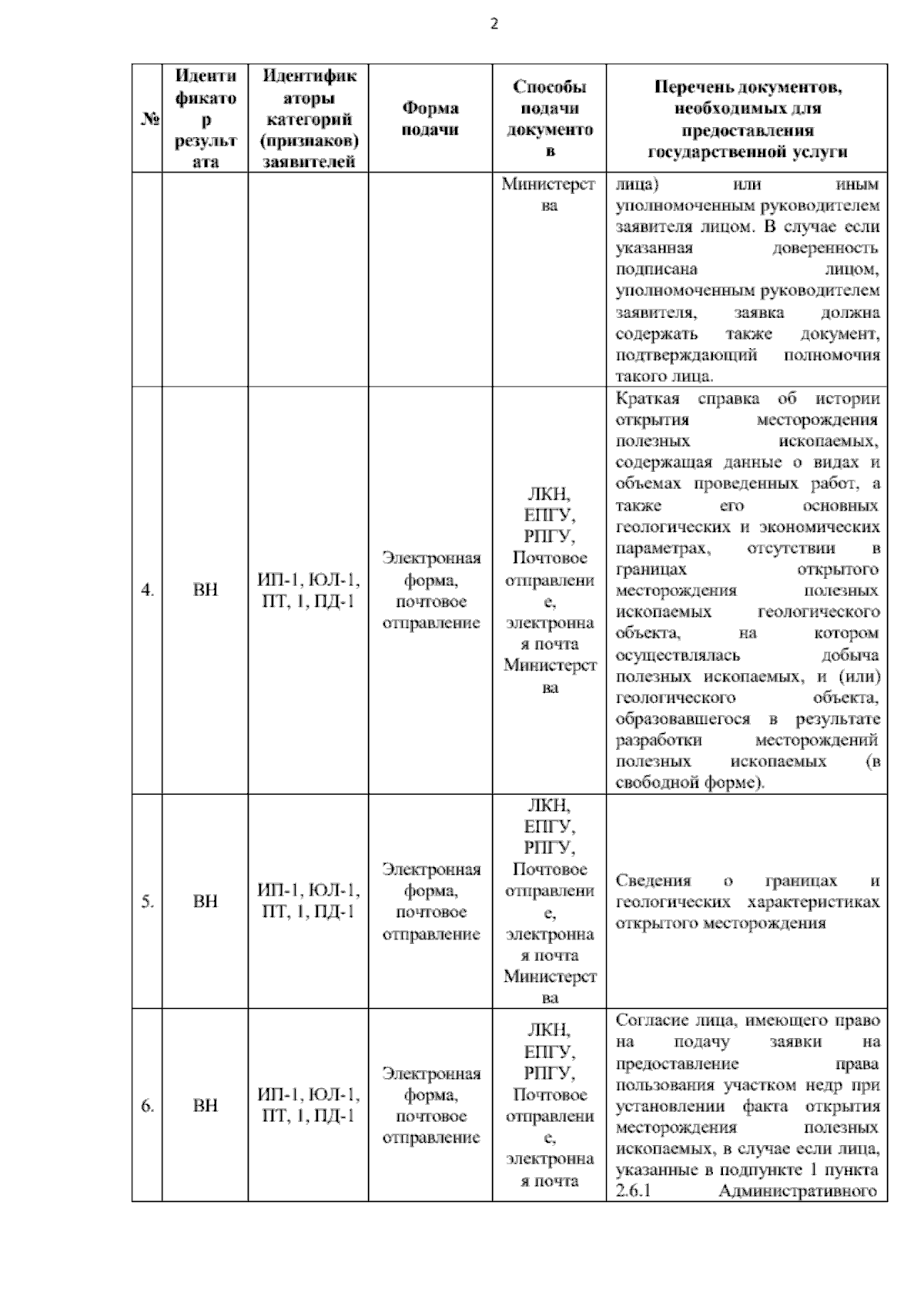 2

| № | Идентификатор результата | Идентификаторы категорий (признаков) заявителей | Форма подачи | Способы подачи документов | Перечень документов, необходимых для предоставления государственной услуги |
|---|---|---|---|---|---|
| | | | | Министерства | лица) или иным уполномоченным руководителем заявителя лицом. В случае если указанная доверенность подписана лицом, уполномоченным руководителем заявителя, заявка должна содержать также документ, подтверждающий полномочия такого лица. |
| 4. | ВН | ИП-1, ЮЛ-1, ПТ, 1, ПД-1 | Электронная форма, почтовое отправление | ЛКН, ЕПГУ, РПГУ, Почтовое отправление, электронная почта Министерства | Краткая справка об истории открытия месторождения полезных ископаемых, содержащая данные о видах и объемах проведенных работ, а также его основных геологических и экономических параметрах, отсутствии в границах открытого месторождения полезных ископаемых геологического объекта, на котором осуществлялась добыча полезных ископаемых, и (или) геологического объекта, образовавшегося в результате разработки месторождений полезных ископаемых (в свободной форме). |
| 5. | ВН | ИП-1, ЮЛ-1, ПТ, 1, ПД-1 | Электронная форма, почтовое отправление | ЛКН, ЕПГУ, РПГУ, Почтовое отправление, электронная почта Министерства | Сведения о границах и геологических характеристиках открытого месторождения |
| 6. | ВН | ИП-1, ЮЛ-1, ПТ, 1, ПД-1 | Электронная форма, почтовое отправление | ЛКН, ЕПГУ, РПГУ, Почтовое отправление, электронная почта | Согласие лица, имеющего право на подачу заявки на предоставление права пользования участком недр при установлении факта открытия месторождения полезных ископаемых, в случае если лица, указанные в подпункте 1 пункта 2.6.1 Административного |